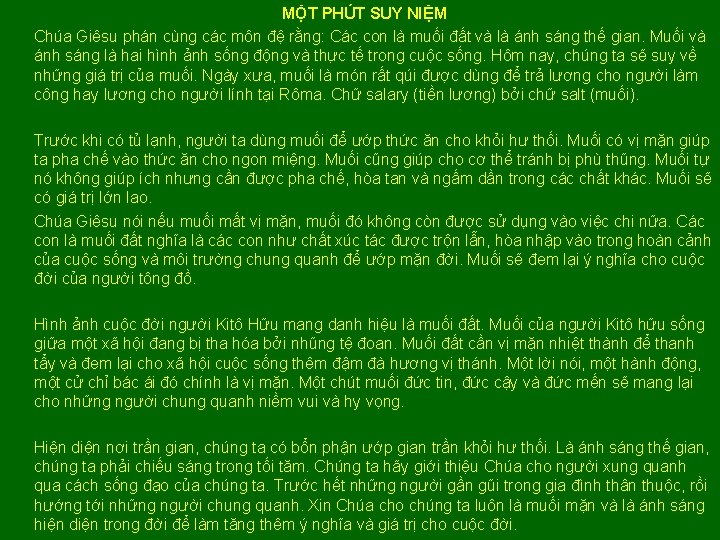 MỘT PHÚT SUY NIỆM

Chúa Giêsu phán cùng các môn đệ rằng: Các con là muối đất và là ánh sáng thế gian. Muối và ánh sáng là hai hình ảnh sống động và thực tế trong cuộc sống. Hôm nay, chúng ta sẽ suy về những giá trị của muối. Ngày xưa, muối là món rất qúi được dùng để trả lương cho người làm công hay lương cho người lính tại Rôma. Chữ salary (tiền lương) bởi chữ salt (muối).

Trước khi có tủ lạnh, người ta dùng muối để ướp thức ăn cho khỏi hư thối. Muối có vị mặn giúp ta pha chế vào thức ăn cho ngon miệng. Muối cũng giúp cho cơ thể tránh bị phù thũng. Muối tự nó không giúp ích nhưng cần được pha chế, hòa tan và ngấm dần trong các chất khác. Muối sẽ có giá trị lớn lao.

Chúa Giêsu nói nếu muối mất vị mặn, muối đó không còn được sử dụng vào việc chi nữa. Các con là muối đất nghĩa là các con như chất xúc tác được trộn lẫn, hòa nhập vào trong hoàn cảnh của cuộc sống và môi trường chung quanh để ướp mặn đời. Muối sẽ đem lại ý nghĩa cho cuộc đời của người tông đồ.

Hình ảnh cuộc đời người Kitô Hữu mang danh hiệu là muối đất. Muối của người Kitô hữu sống giữa một xã hội đang bị tha hóa bởi những tệ đoan. Muối đất cần vị mặn nhiệt thành để thanh tẩy và đem lại cho xã hội cuộc sống thêm đậm đà hương vị thánh. Một lời nói, một hành động, một cử chỉ bác ái đó chính là vị mặn. Một chút muối đức tin, đức cậy và đức mến sẽ mang lại cho những người chung quanh niềm vui và hy vọng.

Hiện diện nơi trần gian, chúng ta có bổn phận ướp gian trần khỏi hư thối. Là ánh sáng thế gian, chúng ta phải chiếu sáng trong tối tăm. Chúng ta hãy giới thiệu Chúa cho người xung quanh qua cách sống đạo của chúng ta. Trước hết những người gần gũi trong gia đình thân thuộc, rồi hướng tới những người chung quanh. Xin Chúa cho chúng ta luôn là muối mặn và là ánh sáng hiện diện trong đời để làm tăng thêm ý nghĩa và giá trị cho cuộc đời.